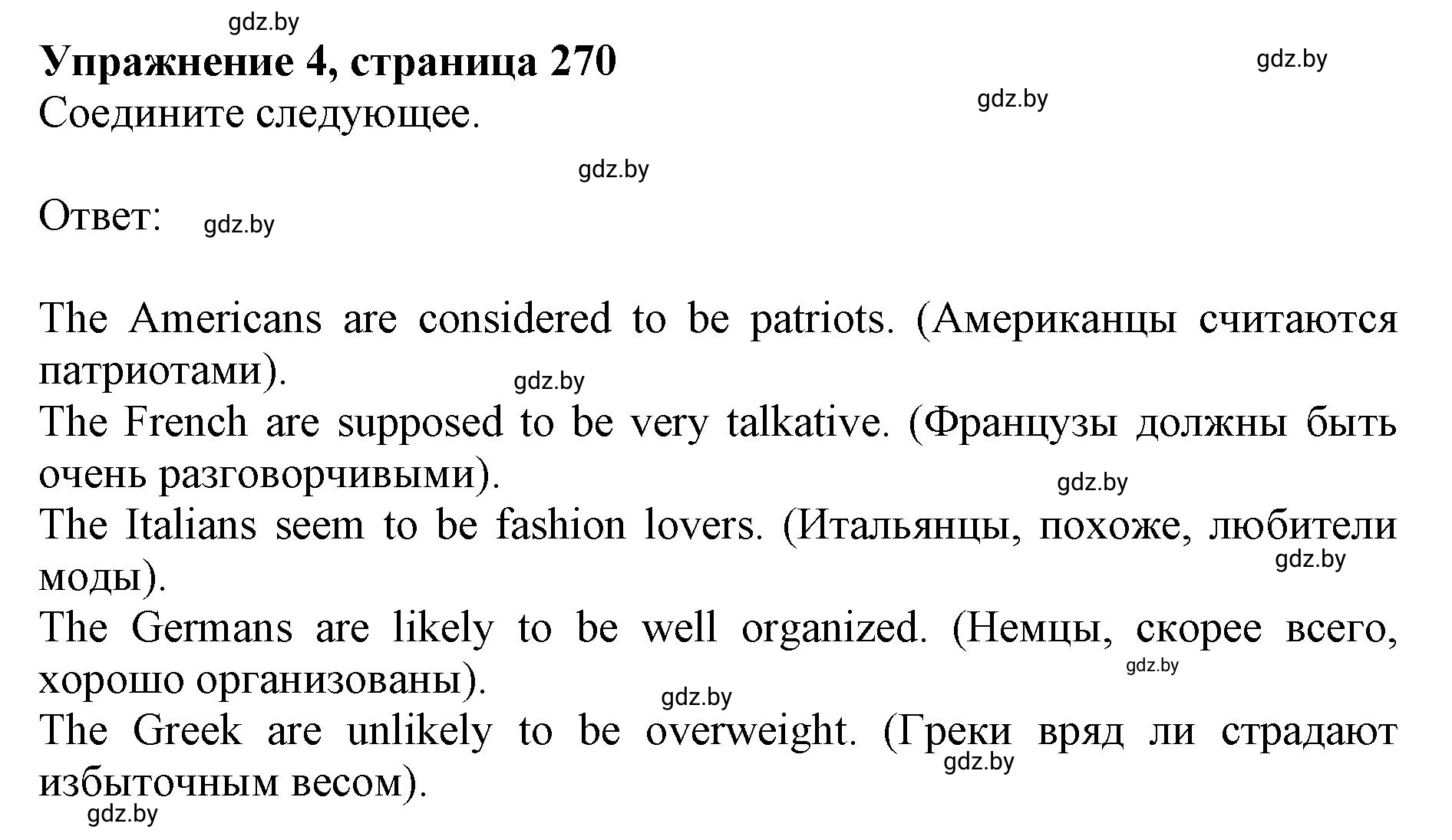 gdz.by
Упражнение 4, страница 270
gdz.by
Соедините следующее.
gdz.by

gdz.by
Ответ: gdz.by

The Americans are considered to be patriots. (Американцы считаются патриотами).
gdz.by
The French are supposed to be very talkative. (Французы должны быть очень разговорчивыми).
gdz.by
The Italians seem to be fashion lovers. (Итальянцы, похоже, любители моды).
gdz.by
The Germans are likely to be well organized. (Немцы, скорее всего, хорошо организованы).
gdz.by
gdz.by
The Greek are unlikely to be overweight. (Греки вряд ли страдают избыточным весом).
gdz.by
gdz.by